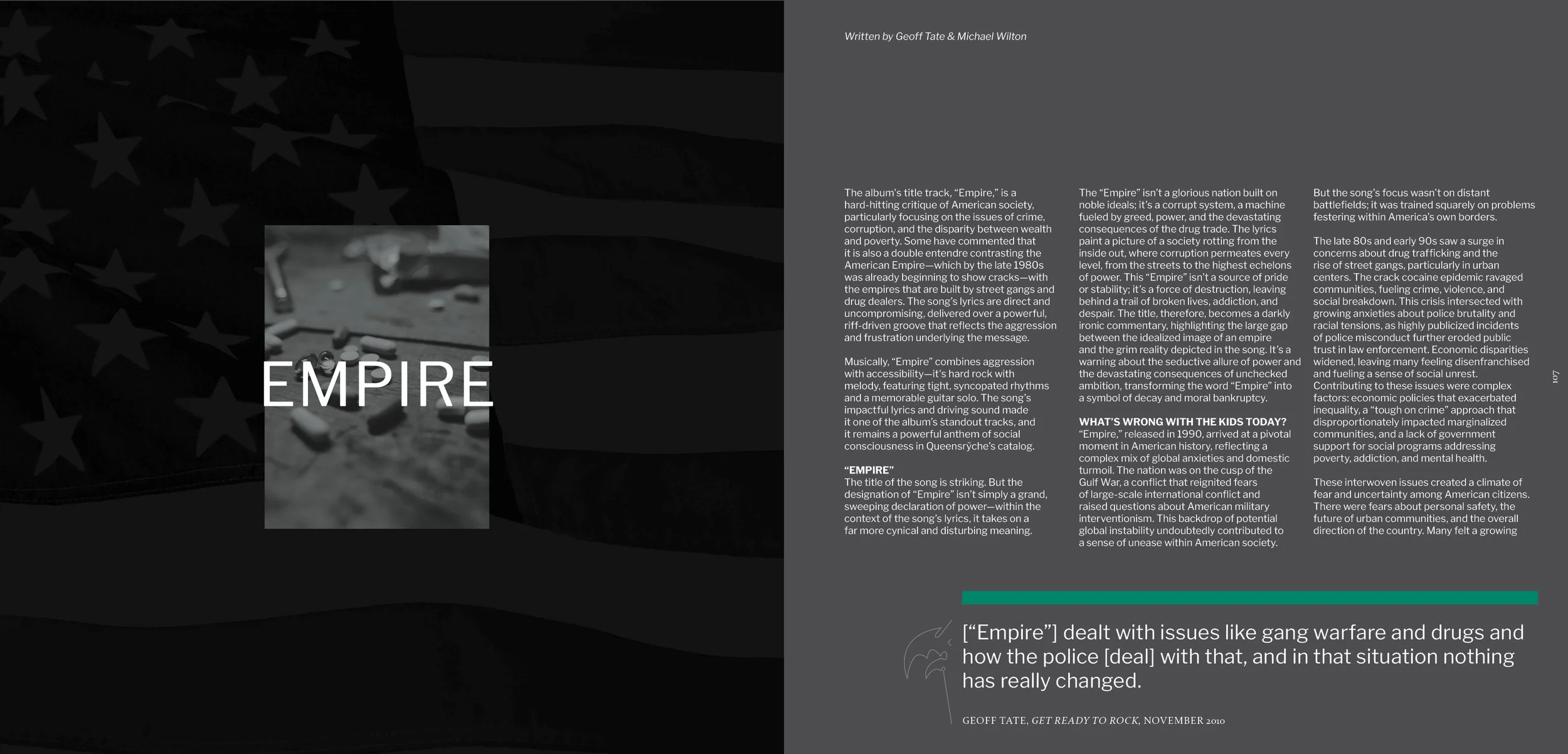 EMPIRE

Written by Geoff Tate & Michael Wilton

The album's title track, "Empire," is a hard-hitting critique of American society, particularly focusing on the issues of crime, corruption, and the disparity between wealth and poverty. Some have commented that it is also a double entendre contrasting the American Empire—which by the late 1980s was already beginning to show cracks—with the empires that are built by street gangs and drug dealers. The song's lyrics are direct and uncompromising, delivered over a powerful, riff-driven groove that reflects the aggression and frustration underlying the message.

Musically, "Empire" combines aggression with accessibility—it's hard rock with melody, featuring tight, syncopated rhythms and a memorable guitar solo. The song's impactful lyrics and driving sound made it one of the album's standout tracks, and it remains a powerful anthem of social consciousness in Queensrÿche's catalog.

"EMPIRE"
The title of the song is striking. But the designation of "Empire" isn't simply a grand, sweeping declaration of power—within the context of the song's lyrics, it takes on a far more cynical and disturbing meaning.

The "Empire" isn't a glorious nation built on noble ideals; it's a corrupt system, a machine fueled by greed, power, and the devastating consequences of the drug trade. The lyrics paint a picture of a society rotting from the inside out, where corruption permeates every level, from the streets to the highest echelons of power. This "Empire" isn't a source of pride or stability; it's a force of destruction, leaving behind a trail of broken lives, addiction, and despair. The title, therefore, becomes a darkly ironic commentary, highlighting the large gap between the idealized image of an empire and the grim reality depicted in the song. It's a warning about the seductive allure of power and the devastating consequences of unchecked ambition, transforming the word "Empire" into a symbol of decay and moral bankruptcy.

WHAT'S WRONG WITH THE KIDS TODAY?
"Empire," released in 1990, arrived at a pivotal moment in American history, reflecting a complex mix of global anxieties and domestic turmoil. The nation was on the cusp of the Gulf War, a conflict that reignited fears of large-scale international conflict and raised questions about American military interventionism. This backdrop of potential global instability undoubtedly contributed to a sense of unease within American society.

But the song's focus wasn't on distant battlefields; it was trained squarely on problems festering within America's own borders.

The late 80s and early 90s saw a surge in concerns about drug trafficking and the rise of street gangs, particularly in urban centers. The crack cocaine epidemic ravaged communities, fueling crime, violence, and social breakdown. This crisis intersected with growing anxieties about police brutality and racial tensions, as highly publicized incidents of police misconduct further eroded public trust in law enforcement. Economic disparities widened, leaving many feeling disenfranchised and fueling a sense of social unrest. Contributing to these issues were complex factors: economic policies that exacerbated inequality, a "tough on crime" approach that disproportionately impacted marginalized communities, and a lack of government support for social programs addressing poverty, addiction, and mental health.

These interwoven issues created a climate of fear and uncertainty among American citizens. There were fears about personal safety, the future of urban communities, and the overall direction of the country. Many felt a growing

107

["Empire"] dealt with issues like gang warfare and drugs and how the police [deal] with that, and in that situation nothing has really changed.

GEOFF TATE, GET READY TO ROCK, NOVEMBER 2010